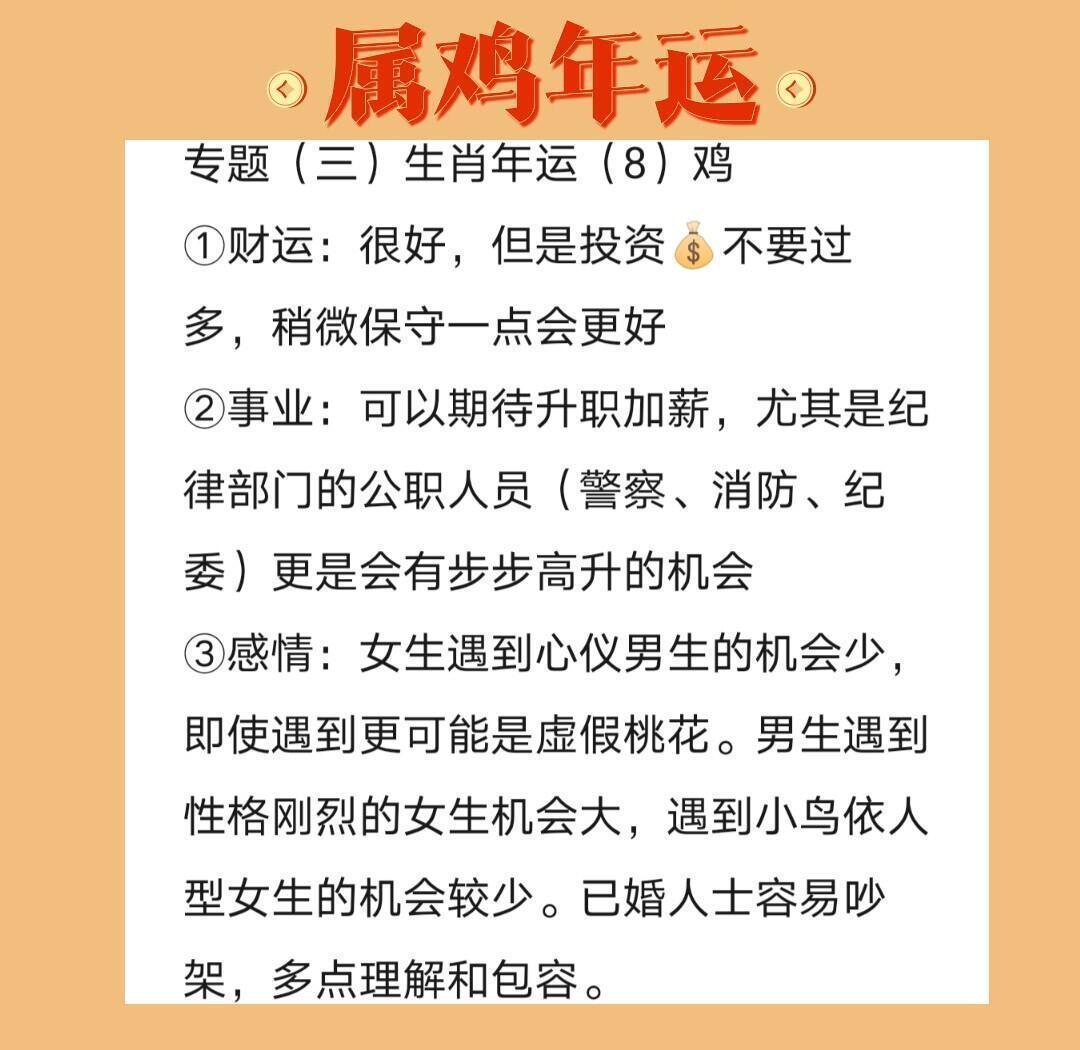 属鸡年运

专题（三）生肖年运（8）鸡
①财运：很好，但是投资💰不要过多，稍微保守一点会更好
②事业：可以期待升职加薪，尤其是纪律部门的公职人员（警察、消防、纪委）更是会有步步高升的机会
③感情：女生遇到心仪男生的机会少，即使遇到更可能是虚假桃花。男生遇到性格刚烈的女生机会大，遇到小鸟依人型女生的机会较少。已婚人士容易吵架，多点理解和包容。